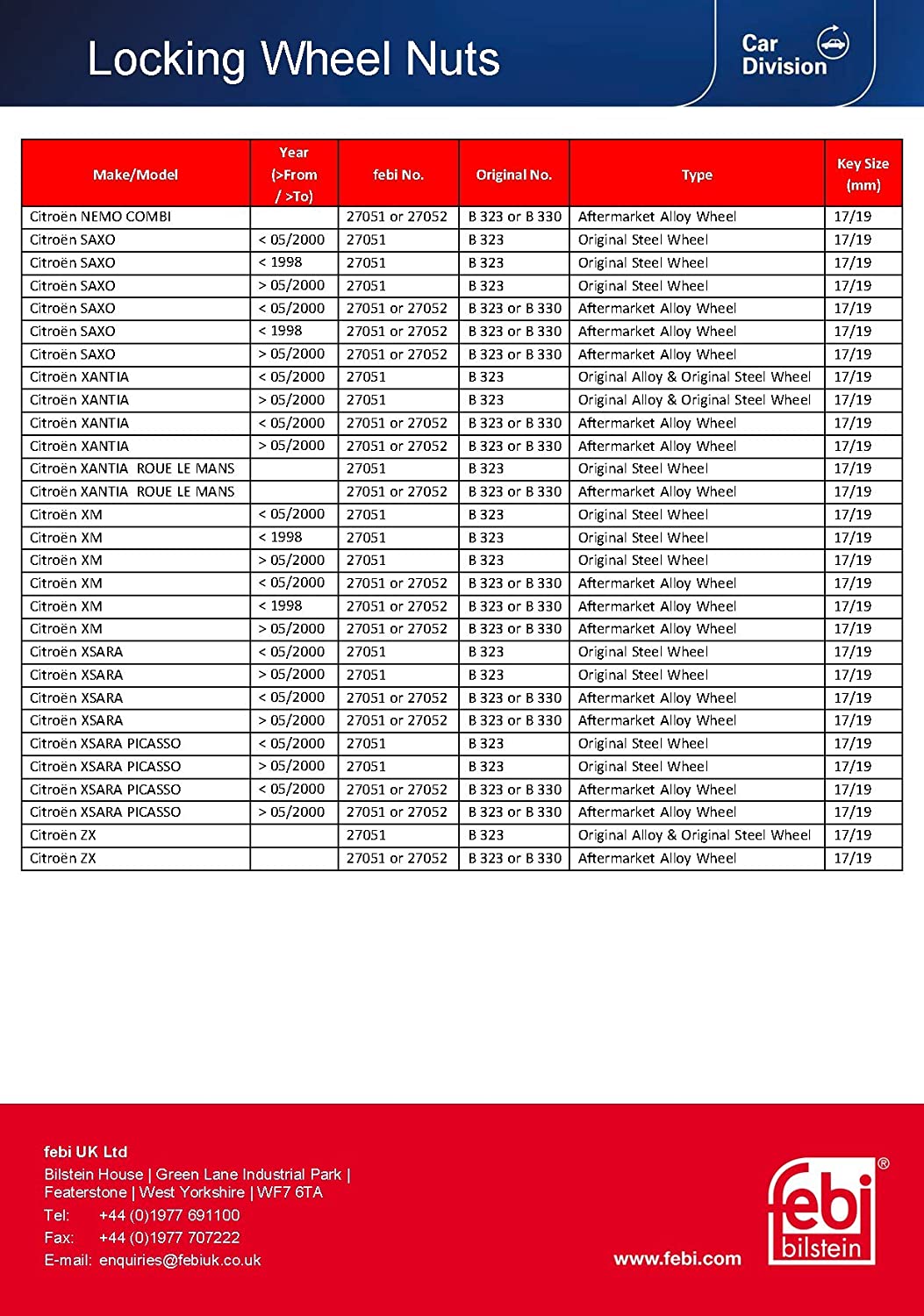 Locking Wheel Nuts

Car Division

| Make/Model | Year (>From / >To) | febi No. | Original No. | Type | Key Size (mm) |
|---|---|---|---|---|---|
| Citroën NEMO COMBI | | 27051 or 27052 | B 323 or B 330 | Aftermarket Alloy Wheel | 17/19 |
| Citroën SAXO | < 05/2000 | 27051 | B 323 | Original Steel Wheel | 17/19 |
| Citroën SAXO | < 1998 | 27051 | B 323 | Original Steel Wheel | 17/19 |
| Citroën SAXO | > 05/2000 | 27051 | B 323 | Original Steel Wheel | 17/19 |
| Citroën SAXO | < 05/2000 | 27051 or 27052 | B 323 or B 330 | Aftermarket Alloy Wheel | 17/19 |
| Citroën SAXO | < 1998 | 27051 or 27052 | B 323 or B 330 | Aftermarket Alloy Wheel | 17/19 |
| Citroën SAXO | > 05/2000 | 27051 or 27052 | B 323 or B 330 | Aftermarket Alloy Wheel | 17/19 |
| Citroën XANTIA | < 05/2000 | 27051 | B 323 | Original Alloy & Original Steel Wheel | 17/19 |
| Citroën XANTIA | > 05/2000 | 27051 | B 323 | Original Alloy & Original Steel Wheel | 17/19 |
| Citroën XANTIA | < 05/2000 | 27051 or 27052 | B 323 or B 330 | Aftermarket Alloy Wheel | 17/19 |
| Citroën XANTIA | > 05/2000 | 27051 or 27052 | B 323 or B 330 | Aftermarket Alloy Wheel | 17/19 |
| Citroën XANTIA ROUE LE MANS | | 27051 | B 323 | Original Steel Wheel | 17/19 |
| Citroën XANTIA ROUE LE MANS | | 27051 or 27052 | B 323 or B 330 | Aftermarket Alloy Wheel | 17/19 |
| Citroën XM | < 05/2000 | 27051 | B 323 | Original Steel Wheel | 17/19 |
| Citroën XM | < 1998 | 27051 | B 323 | Original Steel Wheel | 17/19 |
| Citroën XM | > 05/2000 | 27051 | B 323 | Original Steel Wheel | 17/19 |
| Citroën XM | < 05/2000 | 27051 or 27052 | B 323 or B 330 | Aftermarket Alloy Wheel | 17/19 |
| Citroën XM | < 1998 | 27051 or 27052 | B 323 or B 330 | Aftermarket Alloy Wheel | 17/19 |
| Citroën XM | > 05/2000 | 27051 or 27052 | B 323 or B 330 | Aftermarket Alloy Wheel | 17/19 |
| Citroën XSARA | < 05/2000 | 27051 | B 323 | Original Steel Wheel | 17/19 |
| Citroën XSARA | > 05/2000 | 27051 | B 323 | Original Steel Wheel | 17/19 |
| Citroën XSARA | < 05/2000 | 27051 or 27052 | B 323 or B 330 | Aftermarket Alloy Wheel | 17/19 |
| Citroën XSARA | > 05/2000 | 27051 or 27052 | B 323 or B 330 | Aftermarket Alloy Wheel | 17/19 |
| Citroën XSARA PICASSO | < 05/2000 | 27051 | B 323 | Original Steel Wheel | 17/19 |
| Citroën XSARA PICASSO | > 05/2000 | 27051 | B 323 | Original Steel Wheel | 17/19 |
| Citroën XSARA PICASSO | < 05/2000 | 27051 or 27052 | B 323 or B 330 | Aftermarket Alloy Wheel | 17/19 |
| Citroën XSARA PICASSO | > 05/2000 | 27051 or 27052 | B 323 or B 330 | Aftermarket Alloy Wheel | 17/19 |
| Citroën ZX | | 27051 | B 323 | Original Alloy & Original Steel Wheel | 17/19 |
| Citroën ZX | | 27051 or 27052 | B 323 or B 330 | Aftermarket Alloy Wheel | 17/19 |

febi UK Ltd
Bilstein House | Green Lane Industrial Park | Featerstone | West Yorkshire | WF7 6TA
Tel: +44 (0)1977 691100
Fax: +44 (0)1977 707222
E-mail: enquiries@febiuk.co.uk

www.febi.com

febi bilstein ®